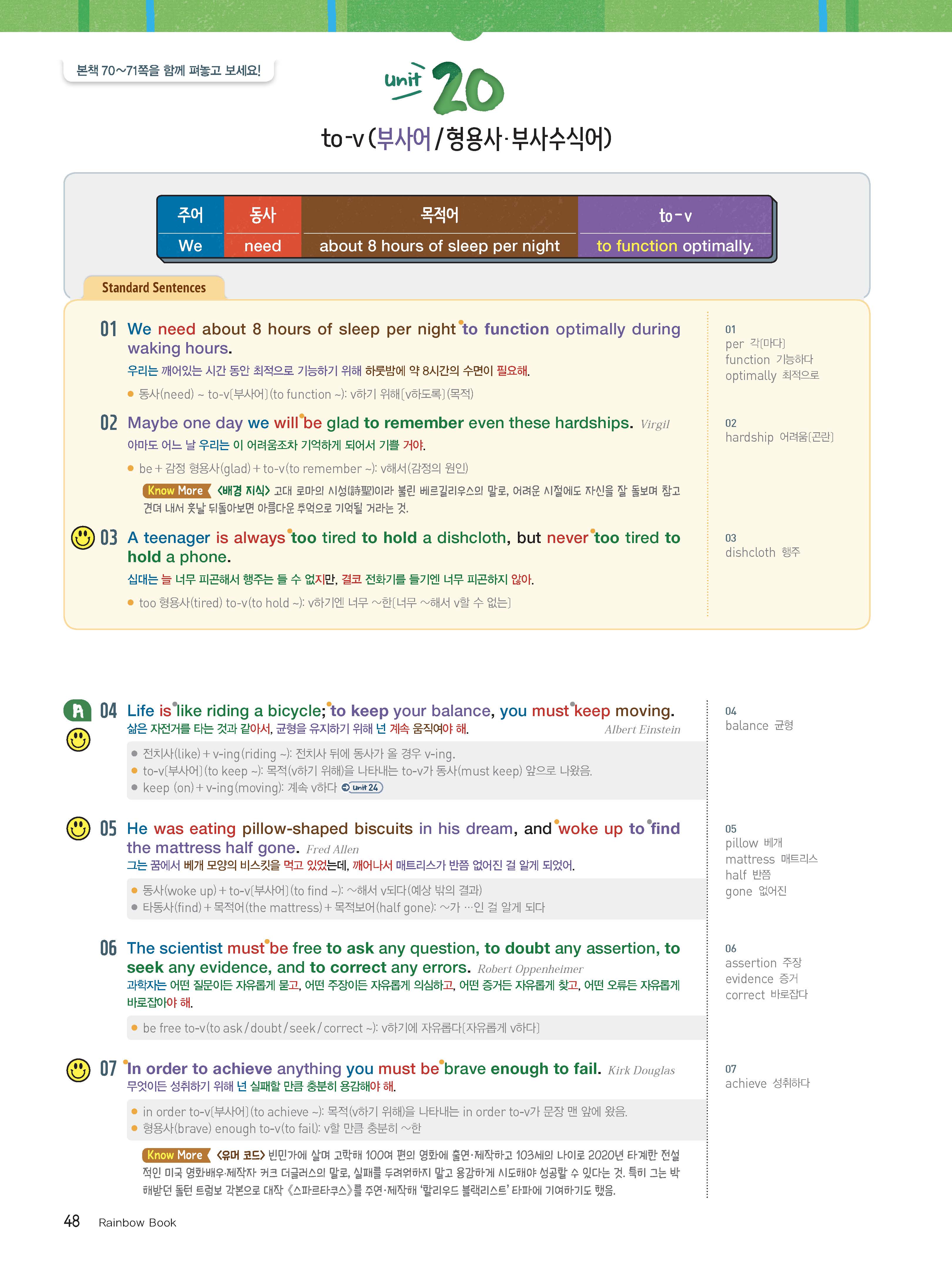 본책 70~71쪽을 함께 펴놓고 보세요!

unit 20

to-v (부사어 / 형용사·부사수식어)

| 주어 | 동사 | 목적어 | to-v |
|---|---|---|---|
| We | need | about 8 hours of sleep per night | to function optimally. |

Standard Sentences

01 We need about 8 hours of sleep per night to function optimally during waking hours.
우리는 깨어있는 시간 동안 최적으로 기능하기 위해 하룻밤에 약 8시간의 수면이 필요해.
• 동사(need) ~ to-v[부사어](to function ~): v하기 위해[v하도록](목적)

02 Maybe one day we will be glad to remember even these hardships. Virgil
아마도 어느 날 우리는 이 어려움조차 기억하게 되어서 기쁠 거야.
• be + 감정 형용사(glad) + to-v(to remember ~): v해서(감정의 원인)
Know More <배경 지식> 고대 로마의 시성(詩聖)이라 불린 베르길리우스의 말로, 어려운 시절에도 자신을 잘 돌보며 참고 견뎌 내서 훗날 뒤돌아보면 아름다운 추억으로 기억될 거라는 것.

03 A teenager is always too tired to hold a dishcloth, but never too tired to hold a phone.
십대는 늘 너무 피곤해서 행주는 들 수 없지만, 결코 전화기를 들기엔 너무 피곤하지 않아.
• too 형용사(tired) to-v(to hold ~): v하기엔 너무 ~한[너무 ~해서 v할 수 없는]

01
per 각[마다]
function 기능하다
optimally 최적으로

02
hardship 어려움[곤란]

03
dishcloth 행주

A 04 Life is like riding a bicycle; to keep your balance, you must keep moving.
삶은 자전거를 타는 것과 같아서, 균형을 유지하기 위해 넌 계속 움직여야 해. Albert Einstein
• 전치사(like) + v-ing(riding ~): 전치사 뒤에 동사가 올 경우 v-ing.
• to-v[부사어](to keep ~): 목적(v하기 위해)을 나타내는 to-v가 동사(must keep) 앞으로 나왔음.
• keep (on) + v-ing(moving): 계속 v하다 unit 24

05 He was eating pillow-shaped biscuits in his dream, and woke up to find the mattress half gone. Fred Allen
그는 꿈에서 베개 모양의 비스킷을 먹고 있었는데, 깨어나서 매트리스가 반쯤 없어진 걸 알게 되었어.
• 동사(woke up) + to-v[부사어](to find ~): ~해서 v되다(예상 밖의 결과)
• 타동사(find) + 목적어(the mattress) + 목적보어(half gone): ~가 …인 걸 알게 되다

06 The scientist must be free to ask any question, to doubt any assertion, to seek any evidence, and to correct any errors. Robert Oppenheimer
과학자는 어떤 질문이든 자유롭게 묻고, 어떤 주장이든 자유롭게 의심하고, 어떤 증거든 자유롭게 찾고, 어떤 오류든 자유롭게 바로잡아야 해.
• be free to-v(to ask / doubt / seek / correct ~): v하기에 자유롭다[자유롭게 v하다]

07 In order to achieve anything you must be brave enough to fail. Kirk Douglas
무엇이든 성취하기 위해 넌 실패할 만큼 충분히 용감해야 해.
• in order to-v[부사어](to achieve ~): 목적(v하기 위해)을 나타내는 in order to-v가 문장 맨 앞에 왔음.
• 형용사(brave) enough to-v(to fail): v할 만큼 충분히 ~한
Know More <유머 코드> 빈민가에 살며 고학해 100여 편의 영화에 출연·제작하고 103세의 나이로 2020년 타계한 전설적인 미국 영화배우·제작자 커크 더글러스의 말로, 실패를 두려워하지 말고 용감하게 시도해야 성공할 수 있다는 것. 특히 그는 박해받던 돌턴 트럼보 각본으로 대작 《스파르타쿠스》를 주연·제작해 '할리우드 블랙리스트' 타파에 기여하기도 했음.

04
balance 균형

05
pillow 베개
mattress 매트리스
half 반쯤
gone 없어진

06
assertion 주장
evidence 증거
correct 바로잡다

07
achieve 성취하다

48 Rainbow Book